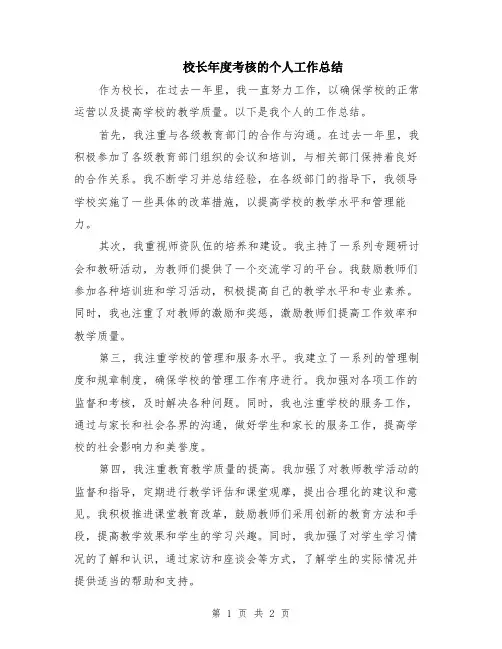 校长年度考核的个人工作总结

作为校长，在过去一年里，我一直努力工作，以确保学校的正常运营以及提高学校的教学质量。以下是我个人的工作总结。

首先，我注重与各级教育部门的合作与沟通。在过去一年里，我积极参加了各级教育部门组织的会议和培训，与相关部门保持着良好的合作关系。我不断学习并总结经验，在各级部门的指导下，我领导学校实施了一些具体的改革措施，以提高学校的教学水平和管理能力。

其次，我重视师资队伍的培养和建设。我主持了一系列专题研讨会和教研活动，为教师们提供了一个交流学习的平台。我鼓励教师们参加各种培训班和学习活动，积极提高自己的教学水平和专业素养。同时，我也注重了对教师的激励和奖惩，激励教师们提高工作效率和教学质量。

第三，我注重学校的管理和服务水平。我建立了一系列的管理制度和规章制度，确保学校的管理工作有序进行。我加强对各项工作的监督和考核，及时解决各种问题。同时，我也注重学校的服务工作，通过与家长和社会各界的沟通，做好学生和家长的服务工作，提高学校的社会影响力和美誉度。

第四，我注重教育教学质量的提高。我加强了对教师教学活动的监督和指导，定期进行教学评估和课堂观摩，提出合理化的建议和意见。我积极推进课堂教育改革，鼓励教师们采用创新的教育方法和手段，提高教学效果和学生的学习兴趣。同时，我加强了对学生学习情况的了解和认识，通过家访和座谈会等方式，了解学生的实际情况并提供适当的帮助和支持。

第 1 页 共 2 页